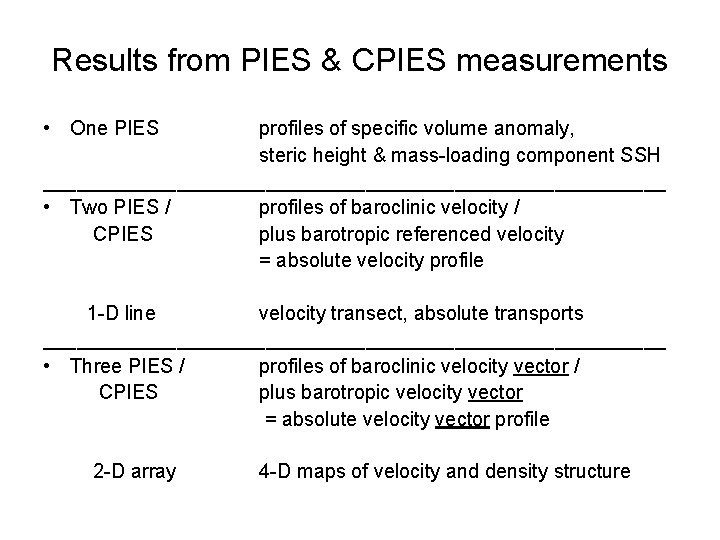 Results from PIES & CPIES measurements

• One PIES profiles of specific volume anomaly, steric height & mass-loading component SSH

• Two PIES / CPIES profiles of baroclinic velocity / plus barotropic referenced velocity = absolute velocity profile

1-D line velocity transect, absolute transports

• Three PIES / CPIES profiles of baroclinic velocity vector / plus barotropic velocity vector = absolute velocity vector profile

2-D array 4-D maps of velocity and density structure